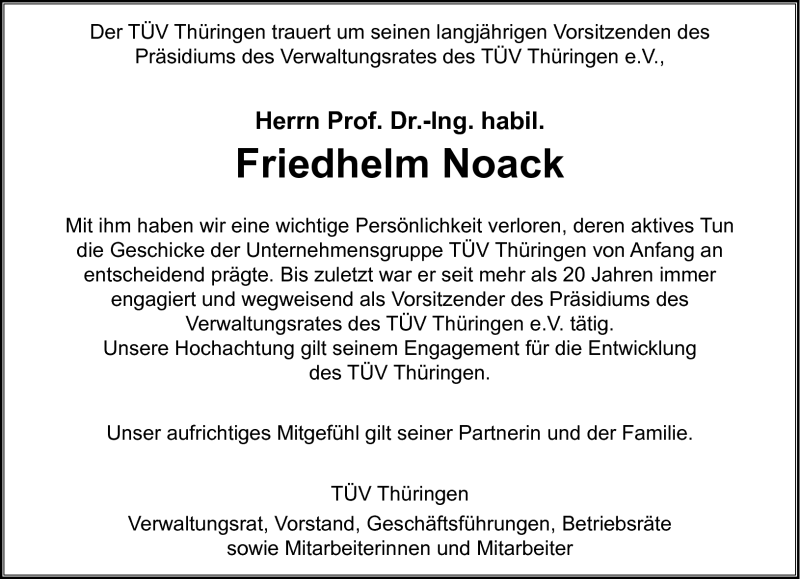 Der TÜV Thüringen trauert um seinen langjährigen Vorsitzenden des Präsidiums des Verwaltungsrates des TÜV Thüringen e.V.,

Herrn Prof. Dr.-Ing. habil.
Friedhelm Noack

Mit ihm haben wir eine wichtige Persönlichkeit verloren, deren aktives Tun die Geschicke der Unternehmensgruppe TÜV Thüringen von Anfang an entscheidend prägte. Bis zuletzt war er seit mehr als 20 Jahren immer engagiert und wegweisend als Vorsitzender des Präsidiums des Verwaltungsrates des TÜV Thüringen e.V. tätig.
Unsere Hochachtung gilt seinem Engagement für die Entwicklung des TÜV Thüringen.

Unser aufrichtiges Mitgefühl gilt seiner Partnerin und der Familie.

TÜV Thüringen

Verwaltungsrat, Vorstand, Geschäftsführungen, Betriebsräte sowie Mitarbeiterinnen und Mitarbeiter